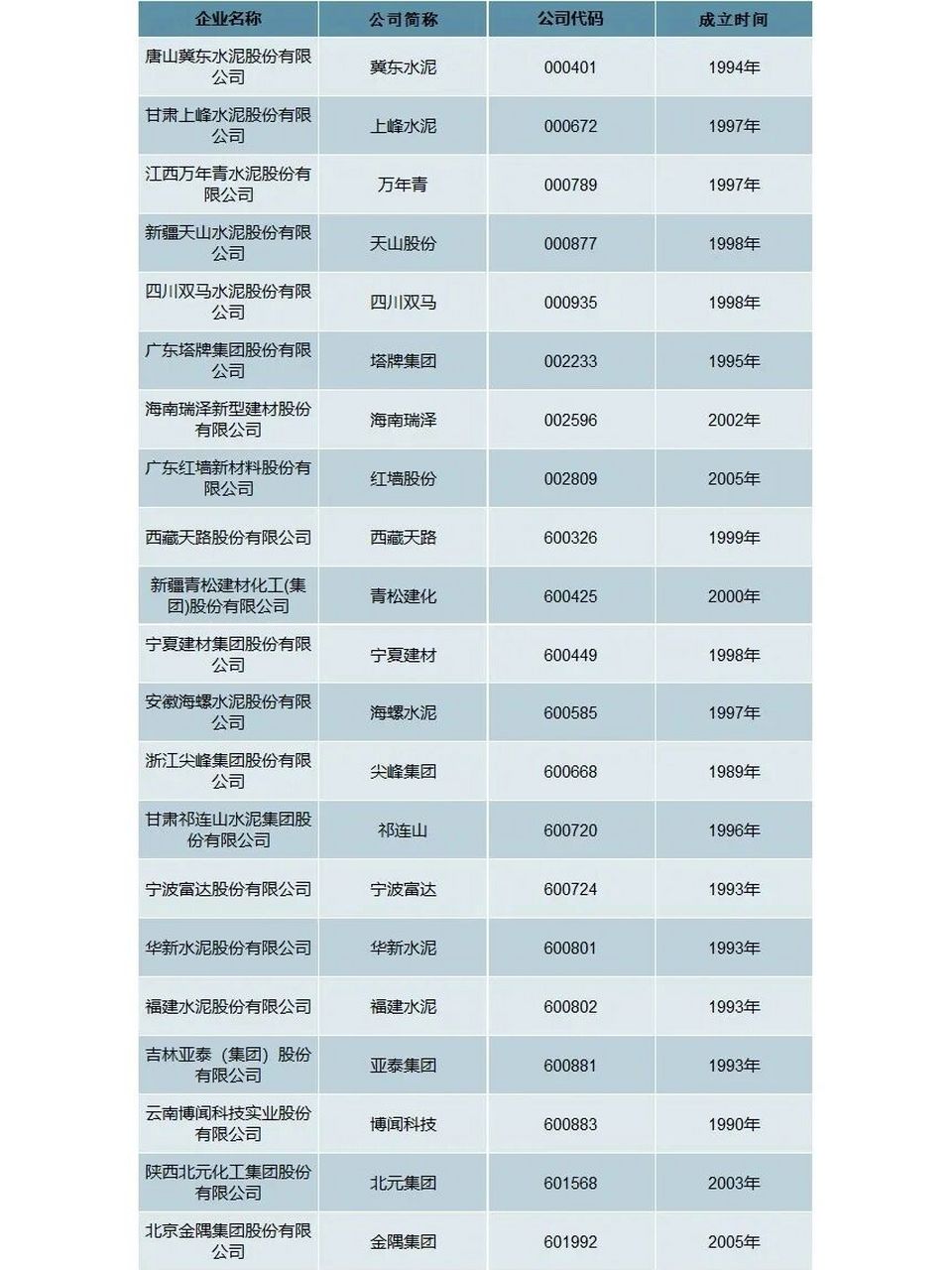 | 企业名称 | 公司简称 | 公司代码 | 成立时间 |
|---|---|---|---|
| 唐山冀东水泥股份有限公司 | 冀东水泥 | 000401 | 1994年 |
| 甘肃上峰水泥股份有限公司 | 上峰水泥 | 000672 | 1997年 |
| 江西万年青水泥股份有限公司 | 万年青 | 000789 | 1997年 |
| 新疆天山水泥股份有限公司 | 天山股份 | 000877 | 1998年 |
| 四川双马水泥股份有限公司 | 四川双马 | 000935 | 1998年 |
| 广东塔牌集团股份有限公司 | 塔牌集团 | 002233 | 1995年 |
| 海南瑞泽新型建材股份有限公司 | 海南瑞泽 | 002596 | 2002年 |
| 广东红墙新材料股份有限公司 | 红墙股份 | 002809 | 2005年 |
| 西藏天路股份有限公司 | 西藏天路 | 600326 | 1999年 |
| 新疆青松建材化工(集团)股份有限公司 | 青松建化 | 600425 | 2000年 |
| 宁夏建材集团股份有限公司 | 宁夏建材 | 600449 | 1998年 |
| 安徽海螺水泥股份有限公司 | 海螺水泥 | 600585 | 1997年 |
| 浙江尖峰集团股份有限公司 | 尖峰集团 | 600668 | 1989年 |
| 甘肃祁连山水泥集团股份有限公司 | 祁连山 | 600720 | 1996年 |
| 宁波富达股份有限公司 | 宁波富达 | 600724 | 1993年 |
| 华新水泥股份有限公司 | 华新水泥 | 600801 | 1993年 |
| 福建水泥股份有限公司 | 福建水泥 | 600802 | 1993年 |
| 吉林亚泰（集团）股份有限公司 | 亚泰集团 | 600881 | 1993年 |
| 云南博闻科技实业股份有限公司 | 博闻科技 | 600883 | 1990年 |
| 陕西北元化工集团股份有限公司 | 北元集团 | 601568 | 2003年 |
| 北京金隅集团股份有限公司 | 金隅集团 | 601992 | 2005年 |